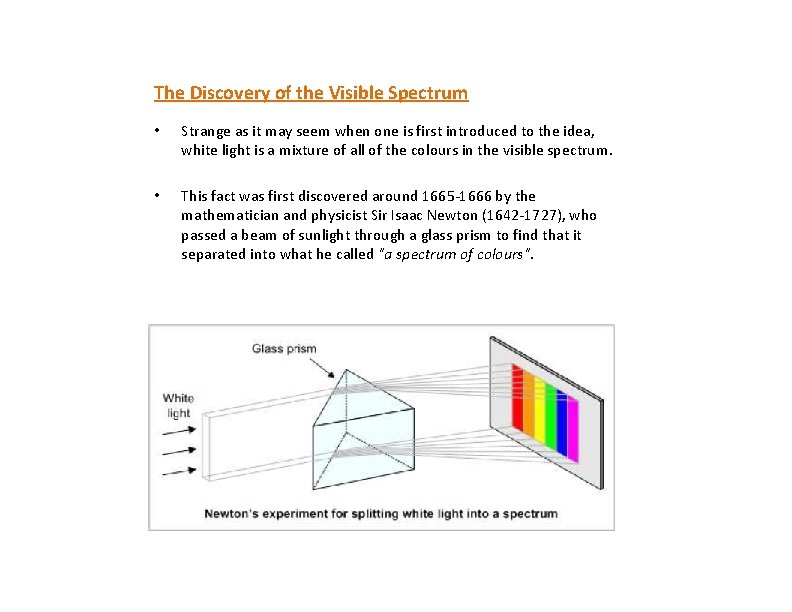 The Discovery of the Visible Spectrum

• Strange as it may seem when one is first introduced to the idea, white light is a mixture of all of the colours in the visible spectrum.

• This fact was first discovered around 1665-1666 by the mathematician and physicist Sir Isaac Newton (1642-1727), who passed a beam of sunlight through a glass prism to find that it separated into what he called "a spectrum of colours".

Glass prism

White light

Newton's experiment for splitting white light into a spectrum